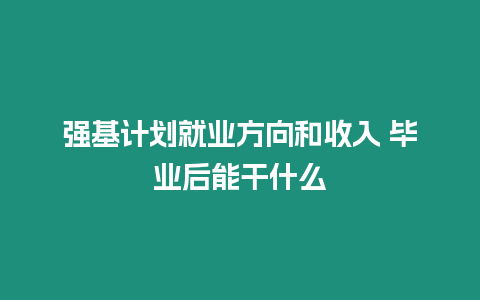 强基计划就业方向和收入 毕业后能干什么